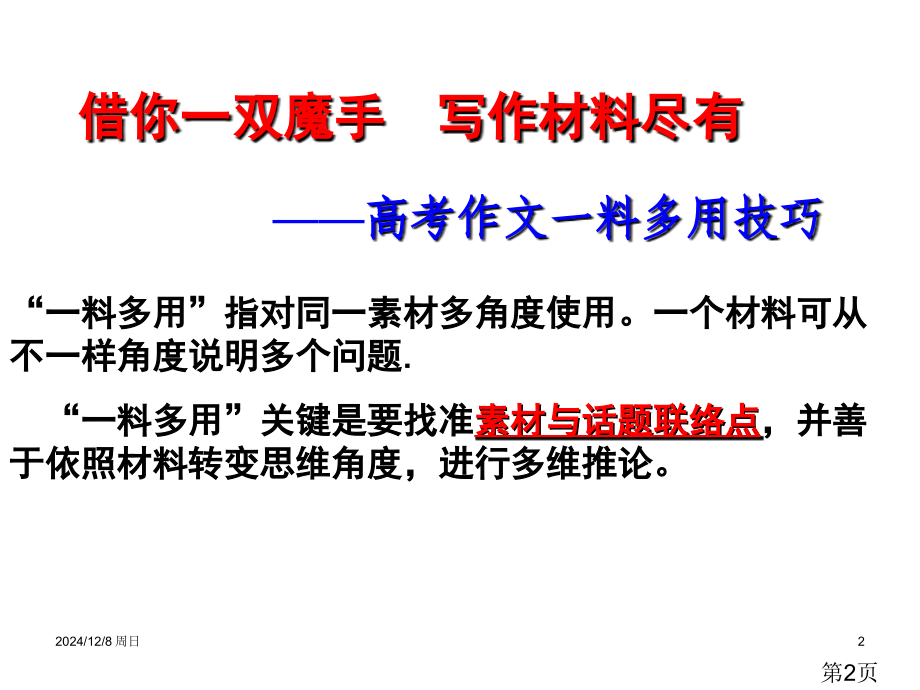 借你一双魔手　写作材料尽有

——高考作文一料多用技巧

“一料多用”指对同一素材多角度使用。一个材料可从不一样角度说明多个问题.

“一料多用”关键是要找准素材与话题联络点，并善于依照材料转变思维角度，进行多维推论。

2024/12/8 周日

2

第2页